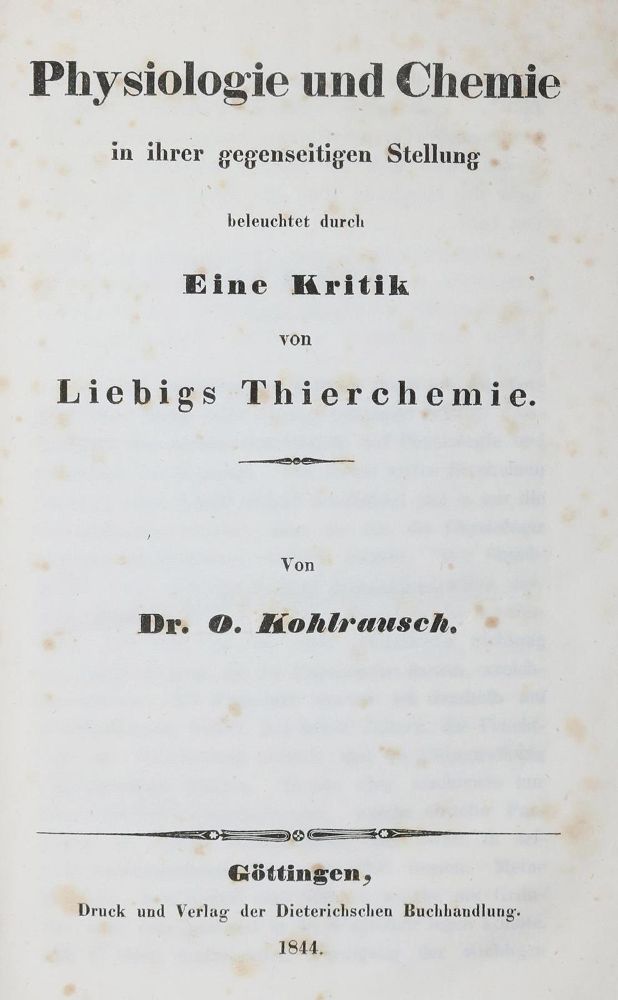 Physiologie und Chemie

in ihrer gegenseitigen Stellung

beleuchtet durch

Eine Kritik

von

Liebigs Thierchemie.

Von

Dr. O. Kohlrausch.

Göttingen,

Druck und Verlag der Dieterichschen Buchhandlung.

1844.